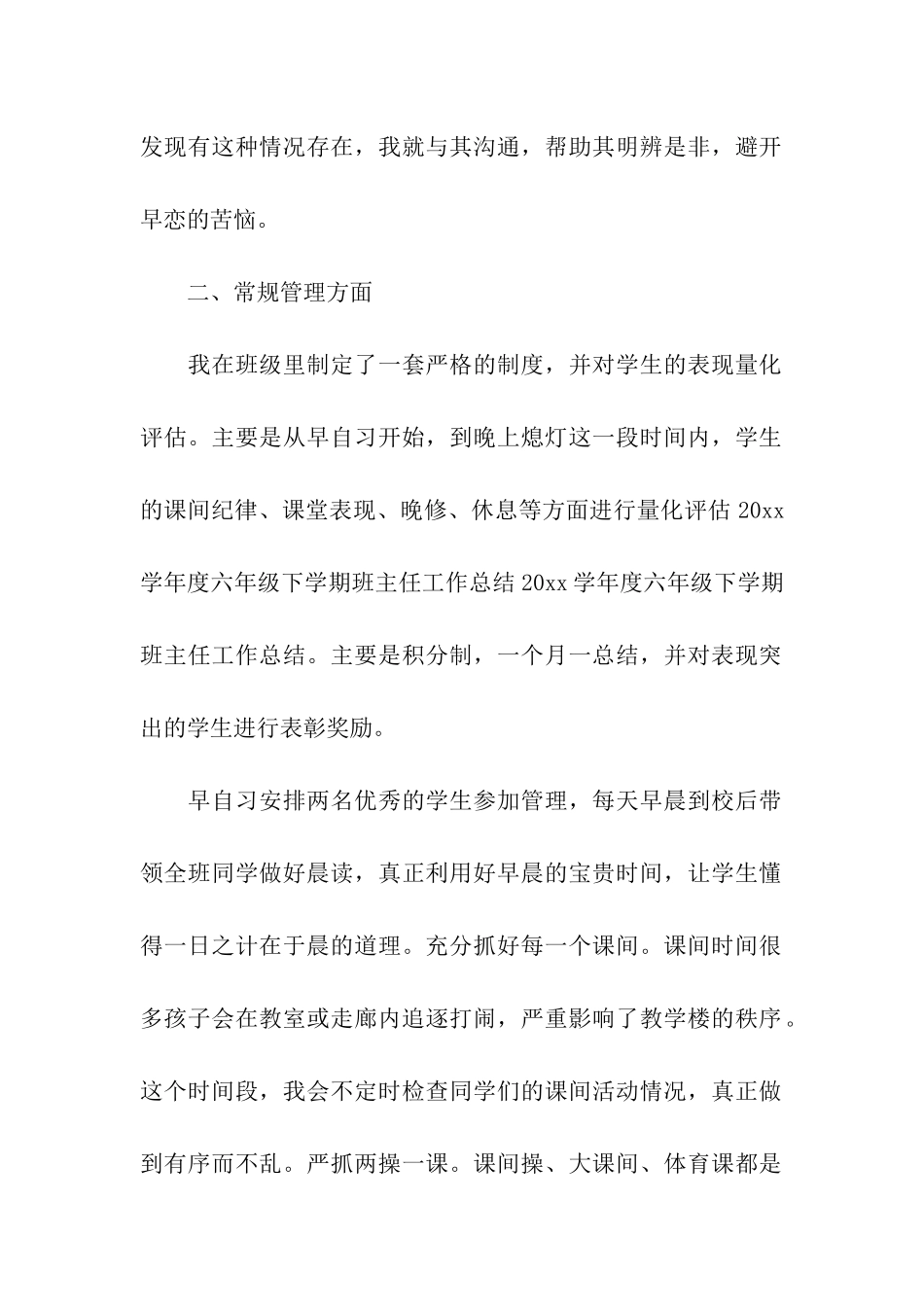 发现有这种情况存在，我就与其沟通，帮助其明辨是非，避开早恋的苦恼。

二、常规管理方面

我在班级里制定了一套严格的制度，并对学生的表现量化评估。主要是从早自习开始，到晚上熄灯这一段时间内，学生的课间纪律、课堂表现、晚修、休息等方面进行量化评估 20xx 学年度六年级下学期班主任工作总结 20xx 学年度六年级下学期班主任工作总结。主要是积分制，一个月一总结，并对表现突出的学生进行表彰奖励。

早自习安排两名优秀的学生参加管理，每天早晨到校后带领全班同学做好晨读，真正利用好早晨的宝贵时间，让学生懂得一日之计在于晨的道理。充分抓好每一个课间。课间时间很多孩子会在教室或走廊内追逐打闹，严重影响了教学楼的秩序。这个时间段，我会不定时检查同学们的课间活动情况，真正做到有序而不乱。严抓两操一课。课间操、大课间、体育课都是